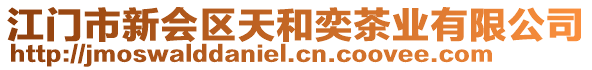 江门市新会区天和奕茶业有限公司
http://jmoswalddaniel.cn.coovee.com